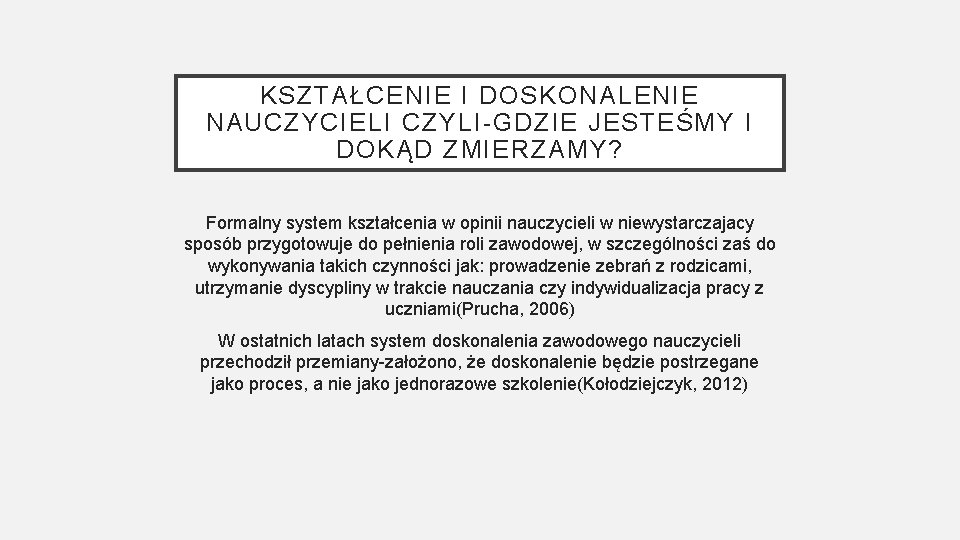 KSZTAŁCENIE I DOSKONALENIE NAUCZYCIELI CZYLI-GDZIE JESTEŚMY I DOKĄD ZMIERZAMY?

Formalny system kształcenia w opinii nauczycieli w niewystarczajacy sposób przygotowuje do pełnienia roli zawodowej, w szczególności zaś do wykonywania takich czynności jak: prowadzenie zebrań z rodzicami, utrzymanie dyscypliny w trakcie nauczania czy indywidualizacja pracy z uczniami(Prucha, 2006)

W ostatnich latach system doskonalenia zawodowego nauczycieli przechodził przemiany-założono, że doskonalenie będzie postrzegane jako proces, a nie jako jednorazowe szkolenie(Kołodziejczyk, 2012)